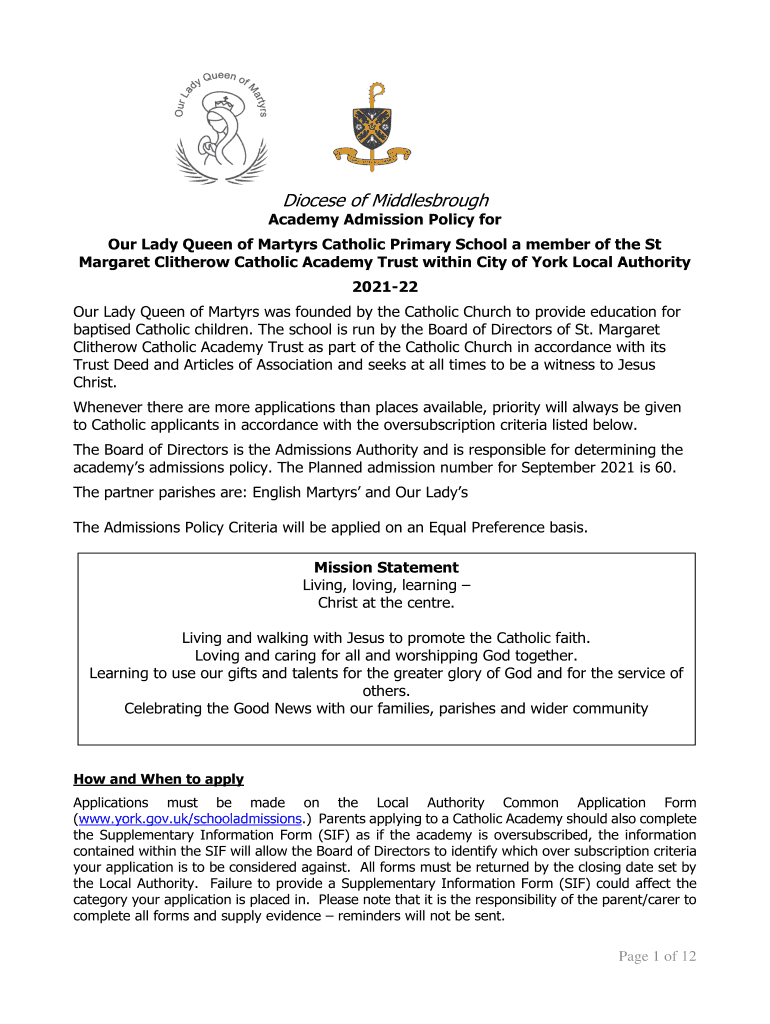 Our Lady Queen of Martyrs

Diocese of Middlesbrough

Academy Admission Policy for

Our Lady Queen of Martyrs Catholic Primary School a member of the St Margaret Clitherow Catholic Academy Trust within City of York Local Authority

2021-22

Our Lady Queen of Martyrs was founded by the Catholic Church to provide education for baptised Catholic children. The school is run by the Board of Directors of St. Margaret Clitherow Catholic Academy Trust as part of the Catholic Church in accordance with its Trust Deed and Articles of Association and seeks at all times to be a witness to Jesus Christ.

Whenever there are more applications than places available, priority will always be given to Catholic applicants in accordance with the oversubscription criteria listed below.

The Board of Directors is the Admissions Authority and is responsible for determining the academy's admissions policy. The Planned admission number for September 2021 is 60.

The partner parishes are: English Martyrs' and Our Lady's

The Admissions Policy Criteria will be applied on an Equal Preference basis.

Mission Statement
Living, loving, learning –
Christ at the centre.

Living and walking with Jesus to promote the Catholic faith.
Loving and caring for all and worshipping God together.
Learning to use our gifts and talents for the greater glory of God and for the service of others.
Celebrating the Good News with our families, parishes and wider community

How and When to apply

Applications must be made on the Local Authority Common Application Form (www.york.gov.uk/schooladmissions.) Parents applying to a Catholic Academy should also complete the Supplementary Information Form (SIF) as if the academy is oversubscribed, the information contained within the SIF will allow the Board of Directors to identify which over subscription criteria your application is to be considered against. All forms must be returned by the closing date set by the Local Authority. Failure to provide a Supplementary Information Form (SIF) could affect the category your application is placed in. Please note that it is the responsibility of the parent/carer to complete all forms and supply evidence – reminders will not be sent.

Page 1 of 12